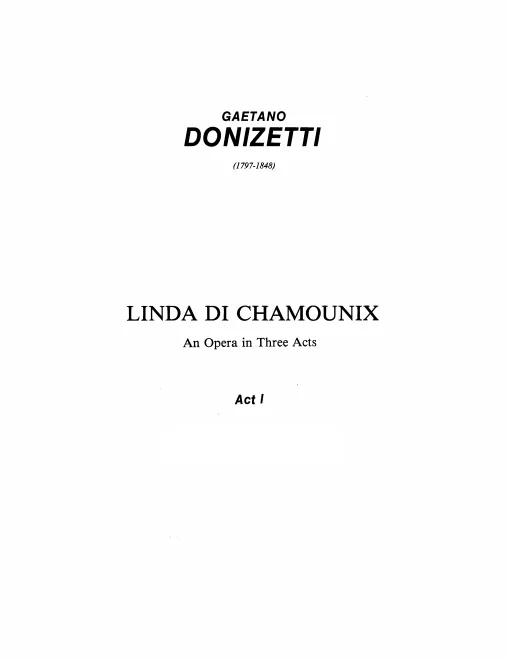 GAETANO
DONIZETTI

(1797-1848)

LINDA DI CHAMOUNIX

An Opera in Three Acts

Act I